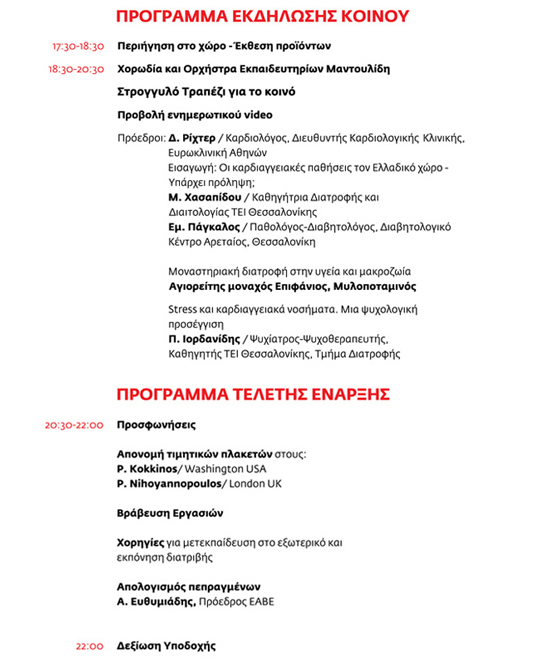 ΠΡΟΓΡΑΜΜΑ ΕΚΔΗΛΩΣΗΣ ΚΟΙΝΟΥ

17:30-18:30 Περιήγηση στο χώρο - Έκθεση προϊόντων

18:30-20:30 Χορωδία και Ορχήστρα Εκπαιδευτηρίων Μαντουλίδη

Στρογγυλό Τραπέζι για το κοινό

Προβολή ενημερωτικού video

Πρόεδροι: Δ. Ρίχτερ / Καρδιολόγος, Διευθυντής Καρδιολογικής Κλινικής, Ευρωκλινική Αθηνών
Εισαγωγή: Οι καρδιαγγειακές παθήσεις τον Ελλαδικό χώρο - Υπάρχει πρόληψη;
Μ. Χασαπίδου / Καθηγήτρια Διατροφής και Διαιτολογίας ΤΕΙ Θεσσαλονίκης
Εμ. Πάγκαλος / Παθολόγος-Διαβητολόγος, Διαβητολογικό Κέντρο Αρεταίος, Θεσσαλονίκη

Μοναστηριακή διατροφή στην υγεία και μακροζωία
Αγιορείτης μοναχός Επιφάνιος, Μυλοποταμινός

Stress και καρδιαγγειακά νοσήματα. Μια ψυχολογική προσέγγιση
Π. Ιορδανίδης / Ψυχίατρος-Ψυχοθεραπευτής, Καθηγητής ΤΕΙ Θεσσαλονίκης, Τμήμα Διατροφής

ΠΡΟΓΡΑΜΜΑ ΤΕΛΕΤΗΣ ΕΝΑΡΞΗΣ

20:30-22:00 Προσφωνήσεις

Απονομή τιμητικών πλακετών στους:
P. Kokkinos/ Washington USA
P. Nihoyannopoulos/ London UK

Βράβευση Εργασιών

Χορηγίες για μετεκπαίδευση στο εξωτερικό και εκπόνηση διατριβής

Απολογισμός πεπραγμένων
Α. Ευθυμιάδης, Πρόεδρος ΕΑΒΕ

22:00 Δεξίωση Υποδοχής